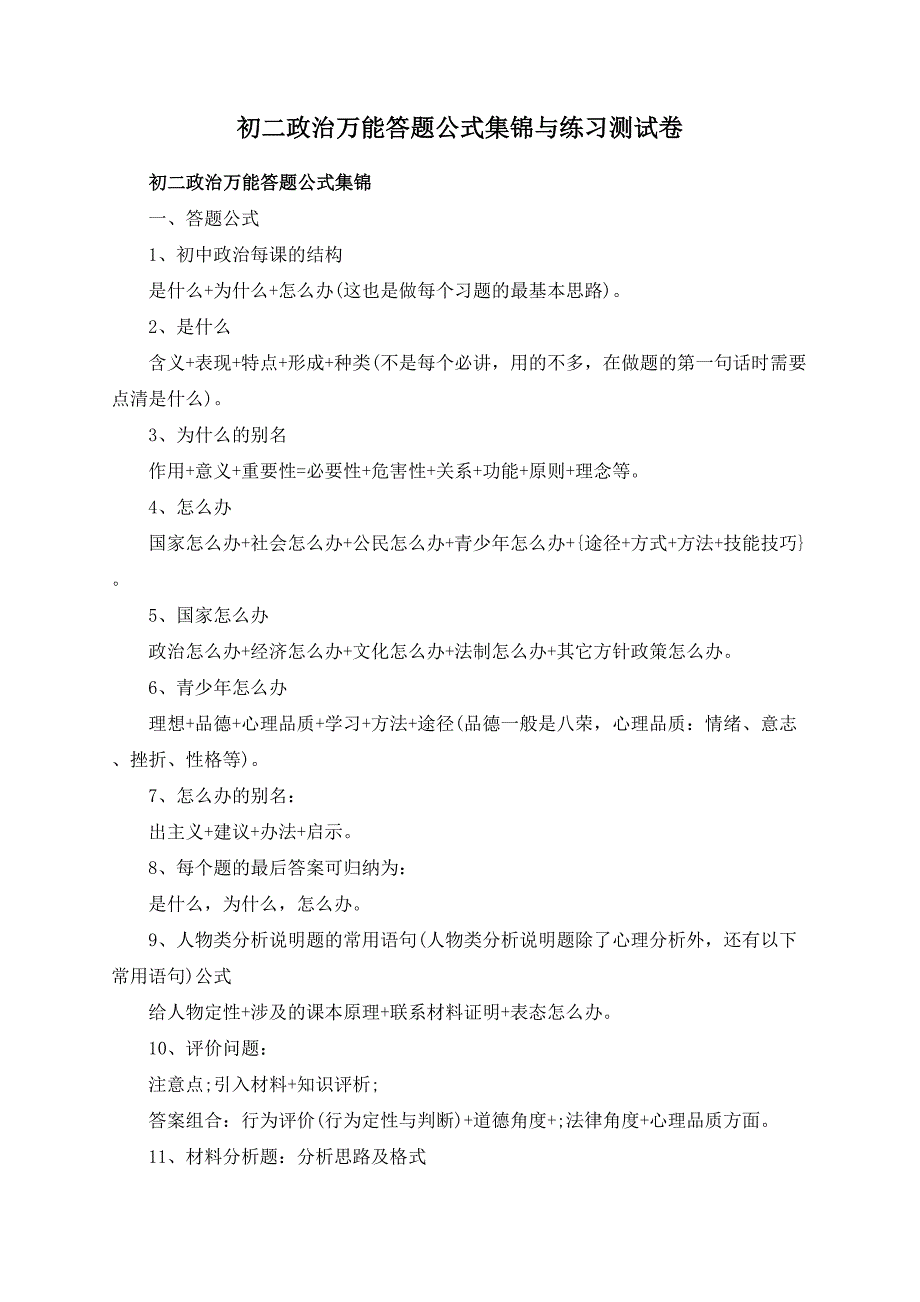 初二政治万能答题公式集锦与练习测试卷

初二政治万能答题公式集锦

一、答题公式

1、初中政治每课的结构

是什么+为什么+怎么办(这也是做每个习题的最基本思路)。

2、是什么

含义+表现+特点+形成+种类(不是每个必讲，用的不多，在做题的第一句话时需要点清是什么)。

3、为什么的别名

作用+意义+重要性=必要性+危害性+关系+功能+原则+理念等。

4、怎么办

国家怎么办+社会怎么办+公民怎么办+青少年怎么办+{途径+方式+方法+技能技巧}。

5、国家怎么办

政治怎么办+经济怎么办+文化怎么办+法制怎么办+其它方针政策怎么办。

6、青少年怎么办

理想+品德+心理品质+学习+方法+途径(品德一般是八荣，心理品质：情绪、意志、挫折、性格等)。

7、怎么办的别名：

出主义+建议+办法+启示。

8、每个题的最后答案可归纳为：

是什么，为什么，怎么办。

9、人物类分析说明题的常用语句(人物类分析说明题除了心理分析外，还有以下常用语句)公式

给人物定性+涉及的课本原理+联系材料证明+表态怎么办。

10、评价问题：

注意点;引入材料+知识评析;

答案组合：行为评价(行为定性与判断)+道德角度+;法律角度+心理品质方面。

11、材料分析题：分析思路及格式